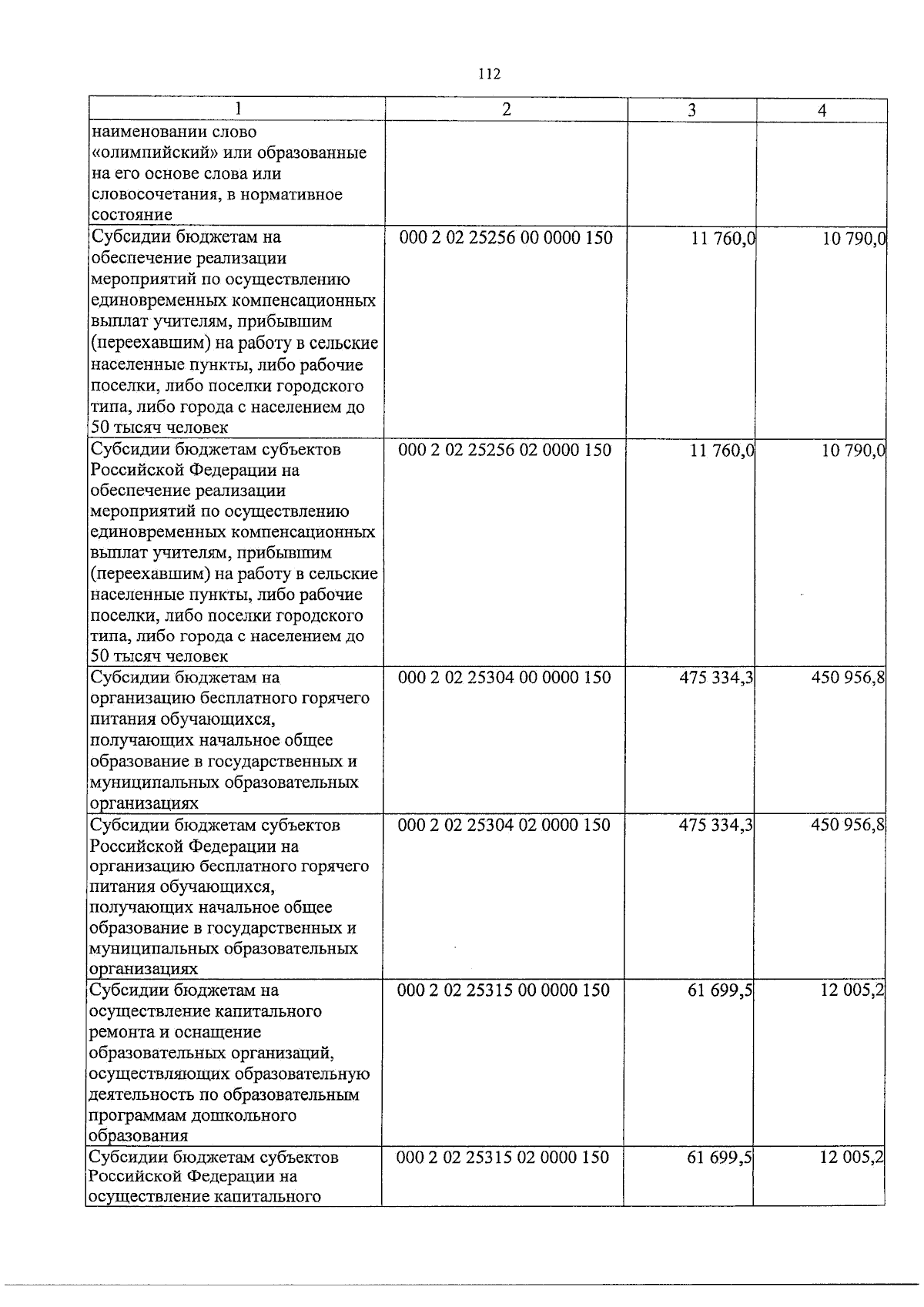 112

| 1 | 2 | 3 | 4 |
|---|---|---|---|
| наименовании слово «олимпийский» или образованные на его основе слова или словосочетания, в нормативное состояние | | | |
| Субсидии бюджетам на обеспечение реализации мероприятий по осуществлению единовременных компенсационных выплат учителям, прибывшим (переехавшим) на работу в сельские населенные пункты, либо рабочие поселки, либо поселки городского типа, либо города с населением до 50 тысяч человек | 000 2 02 25256 00 0000 150 | 11 760,0 | 10 790,0 |
| Субсидии бюджетам субъектов Российской Федерации на обеспечение реализации мероприятий по осуществлению единовременных компенсационных выплат учителям, прибывшим (переехавшим) на работу в сельские населенные пункты, либо рабочие поселки, либо поселки городского типа, либо города с населением до 50 тысяч человек | 000 2 02 25256 02 0000 150 | 11 760,0 | 10 790,0 |
| Субсидии бюджетам на организацию бесплатного горячего питания обучающихся, получающих начальное общее образование в государственных и муниципальных образовательных организациях | 000 2 02 25304 00 0000 150 | 475 334,3 | 450 956,8 |
| Субсидии бюджетам субъектов Российской Федерации на организацию бесплатного горячего питания обучающихся, получающих начальное общее образование в государственных и муниципальных образовательных организациях | 000 2 02 25304 02 0000 150 | 475 334,3 | 450 956,8 |
| Субсидии бюджетам на осуществление капитального ремонта и оснащение образовательных организаций, осуществляющих образовательную деятельность по образовательным программам дошкольного образования | 000 2 02 25315 00 0000 150 | 61 699,5 | 12 005,2 |
| Субсидии бюджетам субъектов Российской Федерации на осуществление капитального | 000 2 02 25315 02 0000 150 | 61 699,5 | 12 005,2 |